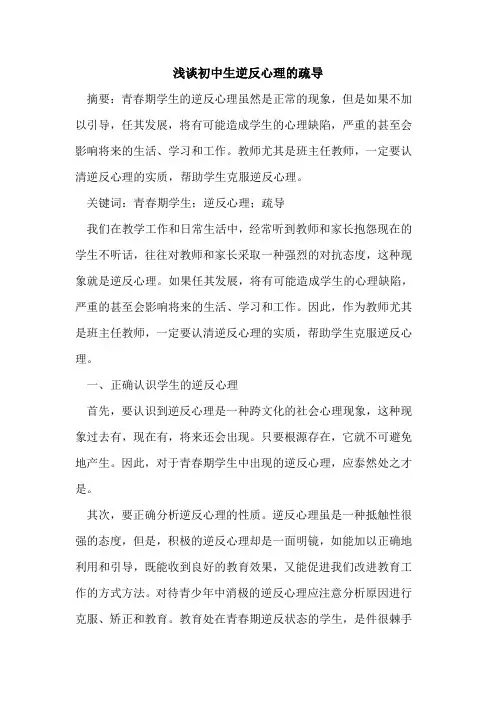 浅谈初中生逆反心理的疏导

摘要：青春期学生的逆反心理虽然是正常的现象，但是如果不加以引导，任其发展，将有可能造成学生的心理缺陷，严重的甚至会影响将来的生活、学习和工作。教师尤其是班主任教师，一定要认清逆反心理的实质，帮助学生克服逆反心理。

关键词：青春期学生；逆反心理；疏导

我们在教学工作和日常生活中，经常听到教师和家长抱怨现在的学生不听话，往往对教师和家长采取一种强烈的对抗态度，这种现象就是逆反心理。如果任其发展，将有可能造成学生的心理缺陷，严重的甚至会影响将来的生活、学习和工作。因此，作为教师尤其是班主任教师，一定要认清逆反心理的实质，帮助学生克服逆反心理。

一、正确认识学生的逆反心理

首先，要认识到逆反心理是一种跨文化的社会心理现象，这种现象过去有，现在有，将来还会出现。只要根源存在，它就不可避免地产生。因此，对于青春期学生中出现的逆反心理，应泰然处之才是。

其次，要正确分析逆反心理的性质。逆反心理虽是一种抵触性很强的态度，但是，积极的逆反心理却是一面明镜，如能加以正确地利用和引导，既能收到良好的教育效果，又能促进我们改进教育工作的方式方法。对待青少年中消极的逆反心理应注意分析原因进行克服、矫正和教育。教育处在青春期逆反状态的学生，是件很棘手